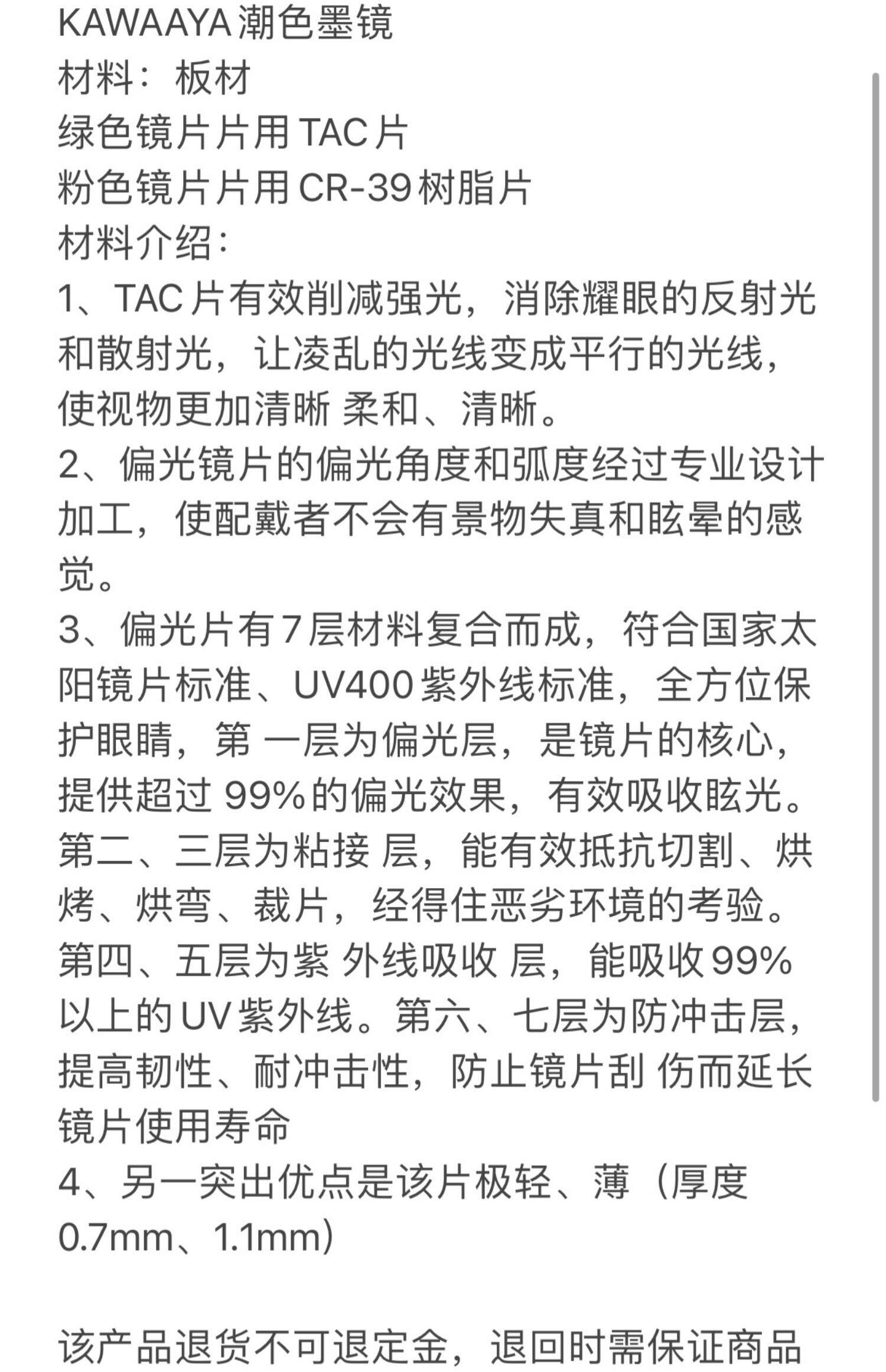 KAWAAYA 潮色墨镜
材料：板材
绿色镜片片用 TAC 片
粉色镜片片用 CR-39 树脂片
材料介绍：
1、TAC 片有效削减强光，消除耀眼的反射光和散射光，让凌乱的光线变成平行的光线，使视物更加清晰 柔和、清晰。
2、偏光镜片的偏光角度和弧度经过专业设计加工，使配戴者不会有景物失真和眩晕的感觉。
3、偏光片有 7 层材料复合而成，符合国家太阳镜片标准、UV400 紫外线标准，全方位保护眼睛，第 一层为偏光层，是镜片的核心，提供超过 99% 的偏光效果，有效吸收眩光。第二、三层为粘接 层，能有效抵抗切割、烘烤、烘弯、裁片，经得住恶劣环境的考验。第四、五层为紫 外线吸收 层，能吸收 99% 以上的 UV 紫外线。第六、七层为防冲击层，提高韧性、耐冲击性，防止镜片刮 伤而延长镜片使用寿命
4、另一突出优点是该片极轻、薄（厚度 0.7mm、1.1mm）

该产品退货不可退定金，退回时需保证商品